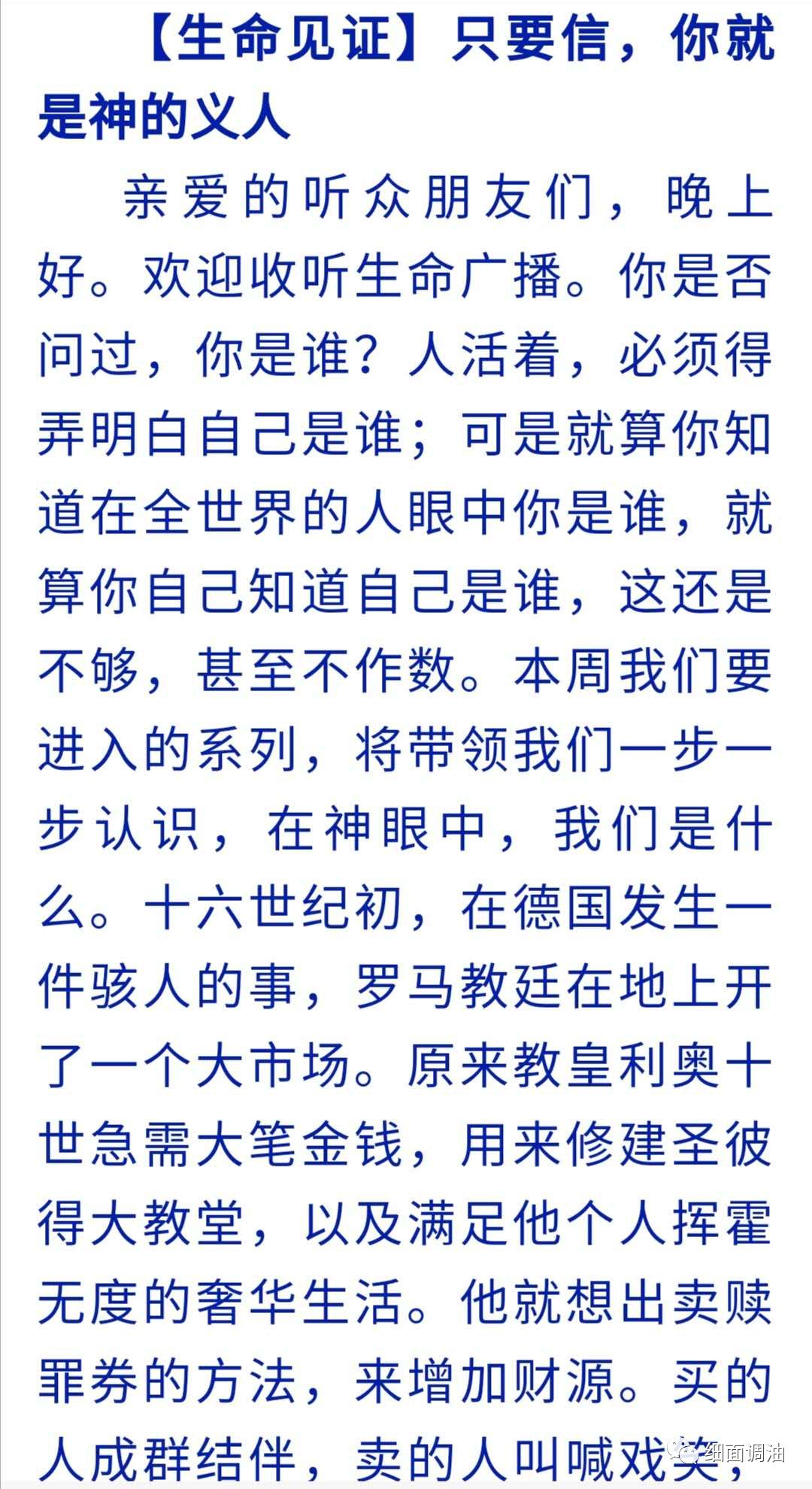 【生命见证】只要信，你就是神的义人

亲爱的听众朋友们，晚上好。欢迎收听生命广播。你是否问过，你是谁？人活着，必须得弄明白自己是谁；可是就算你知道在全世界的人眼中你是谁，就算你自己知道自己是谁，这还是不够，甚至不作数。本周我们要进入的系列，将带领我们一步一步认识，在神眼中，我们是什么。十六世纪初，在德国发生一件骇人的事，罗马教廷在地上开了一个大市场。原来教皇利奥十世急需大笔金钱，用来修建圣彼得大教堂，以及满足他个人挥霍无度的奢华生活。他就想出卖赎罪券的方法，来增加财源。买的人成群结伴，卖的人叫喊戏笑，

细面调油